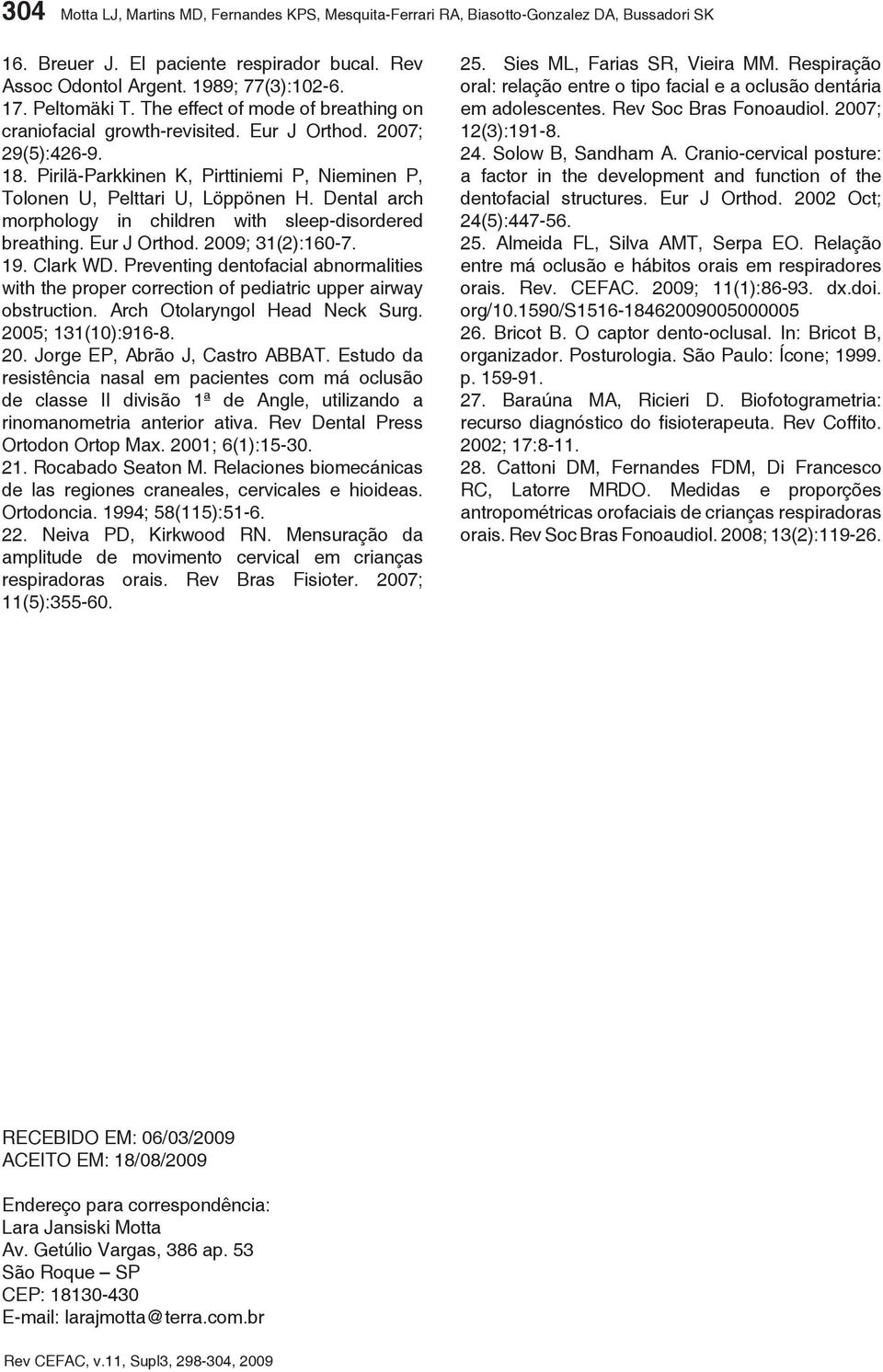 304 Motta LJ, Martins MD, Fernandes KPS, Mesquita-Ferrari RA, Biasotto-Gonzalez DA, Bussadori SK

16. Breuer J. El paciente respirador bucal. Rev Assoc Odontol Argent. 1989; 77(3):102-6.
17. Peltomäki T. The effect of mode of breathing on craniofacial growth-revisited. Eur J Orthod. 2007; 29(5):426-9.
18. Pirilä-Parkkinen K, Pirttiniemi P, Nieminen P, Tolonen U, Pelttari U, Löppönen H. Dental arch morphology in children with sleep-disordered breathing. Eur J Orthod. 2009; 31(2):160-7.
19. Clark WD. Preventing dentofacial abnormalities with the proper correction of pediatric upper airway obstruction. Arch Otolaryngol Head Neck Surg. 2005; 131(10):916-8.
20. Jorge EP, Abrão J, Castro ABBAT. Estudo da resistência nasal em pacientes com má oclusão de classe II divisão 1ª de Angle, utilizando a rinomanometria anterior ativa. Rev Dental Press Ortodon Ortop Max. 2001; 6(1):15-30.
21. Rocabado Seaton M. Relaciones biomecánicas de las regiones craneales, cervicales e hioideas. Ortodoncia. 1994; 58(115):51-6.
22. Neiva PD, Kirkwood RN. Mensuração da amplitude de movimento cervical em crianças respiradoras orais. Rev Bras Fisioter. 2007; 11(5):355-60.

25. Sies ML, Farias SR, Vieira MM. Respiração oral: relação entre o tipo facial e a oclusão dentária em adolescentes. Rev Soc Bras Fonoaudiol. 2007; 12(3):191-8.
24. Solow B, Sandham A. Cranio-cervical posture: a factor in the development and function of the dentofacial structures. Eur J Orthod. 2002 Oct; 24(5):447-56.
25. Almeida FL, Silva AMT, Serpa EO. Relação entre má oclusão e hábitos orais em respiradores orais. Rev. CEFAC. 2009; 11(1):86-93. dx.doi.org/10.1590/S1516-18462009005000005
26. Bricot B. O captor dento-oclusal. In: Bricot B, organizador. Posturologia. São Paulo: Ícone; 1999. p. 159-91.
27. Baraúna MA, Ricieri D. Biofotogrametria: recurso diagnóstico do fisioterapeuta. Rev Coffito. 2002; 17:8-11.
28. Cattoni DM, Fernandes FDM, Di Francesco RC, Latorre MRDO. Medidas e proporções antropométricas orofaciais de crianças respiradoras orais. Rev Soc Bras Fonoaudiol. 2008; 13(2):119-26.

RECEBIDO EM: 06/03/2009
ACEITO EM: 18/08/2009

Endereço para correspondência:
Lara Jansiski Motta
Av. Getúlio Vargas, 386 ap. 53
São Roque – SP
CEP: 18130-430
E-mail: larajmotta@terra.com.br

Rev CEFAC, v.11, Supl3, 298-304, 2009